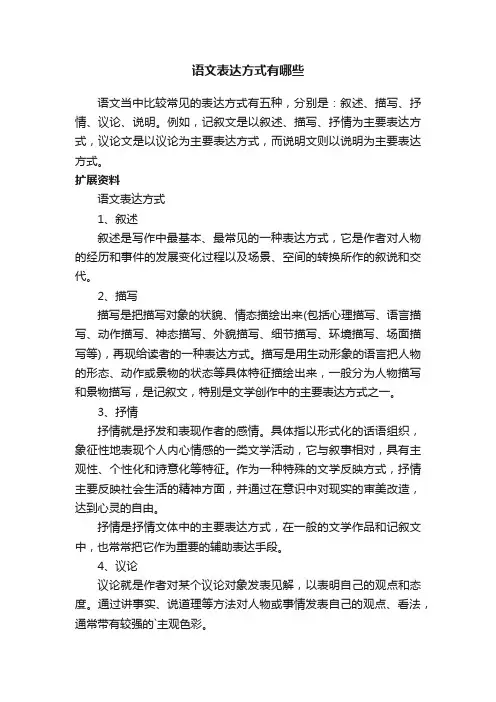 语文表达方式有哪些

语文当中比较常见的表达方式有五种，分别是：叙述、描写、抒情、议论、说明。例如，记叙文是以叙述、描写、抒情为主要表达方式，议论文是以议论为主要表达方式，而说明文则以说明为主要表达方式。

扩展资料

语文表达方式

1、叙述

叙述是写作中最基本、最常见的一种表达方式，它是作者对人物的经历和事件的发展变化过程以及场景、空间的转换所作的叙说和交代。

2、描写

描写是把描写对象的状貌、情态描绘出来(包括心理描写、语言描写、动作描写、神态描写、外貌描写、细节描写、环境描写、场面描写等)，再现给读者的一种表达方式。描写是用生动形象的语言把人物的形态、动作或景物的状态等具体特征描绘出来，一般分为人物描写和景物描写，是记叙文，特别是文学创作中的主要表达方式之一。

3、抒情

抒情就是抒发和表现作者的感情。具体指以形式化的话语组织，象征性地表现个人内心情感的一类文学活动，它与叙事相对，具有主观性、个性化和诗意化等特征。作为一种特殊的文学反映方式，抒情主要反映社会生活的精神方面，并通过在意识中对现实的审美改造，达到心灵的自由。

抒情是抒情文体中的主要表达方式，在一般的文学作品和记叙文中，也常常把它作为重要的辅助表达手段。

4、议论

议论就是作者对某个议论对象发表见解，以表明自己的观点和态度。通过讲事实、说道理等方法对人物或事情发表自己的观点、看法，通常带有较强的`主观色彩。